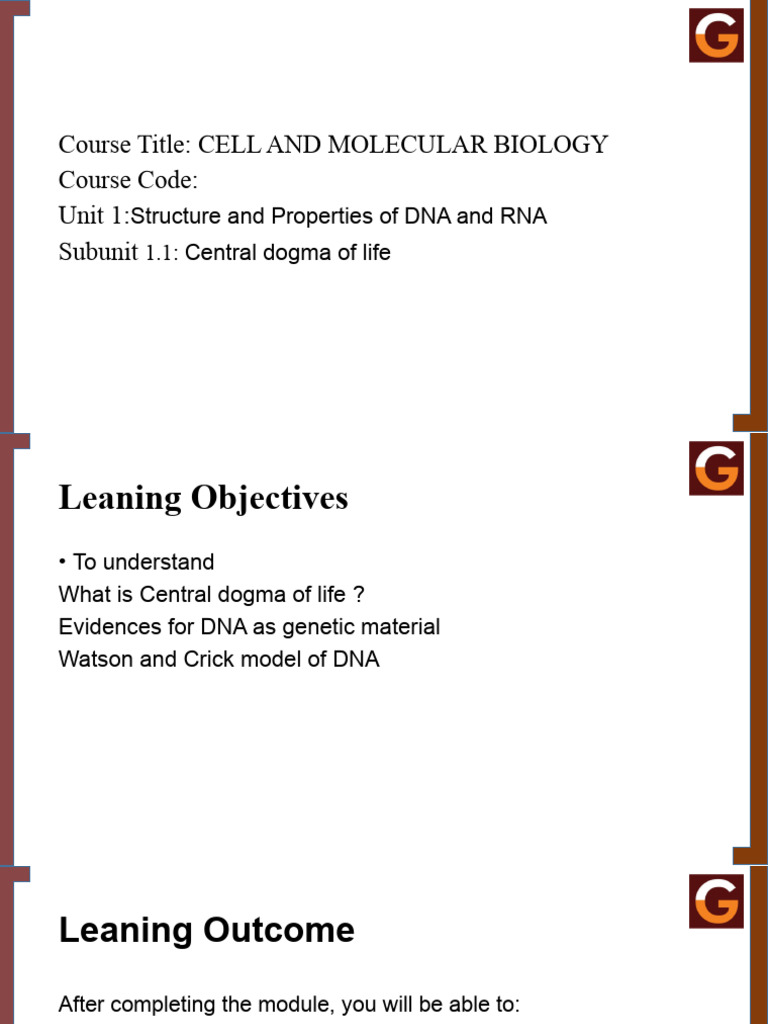 G

Course Title: CELL AND MOLECULAR BIOLOGY
Course Code:
Unit 1:Structure and Properties of DNA and RNA
Subunit 1.1: Central dogma of life

G

Leaning Objectives

• To understand
What is Central dogma of life ?
Evidences for DNA as genetic material
Watson and Crick model of DNA

G

Leaning Outcome

After completing the module, you will be able to: